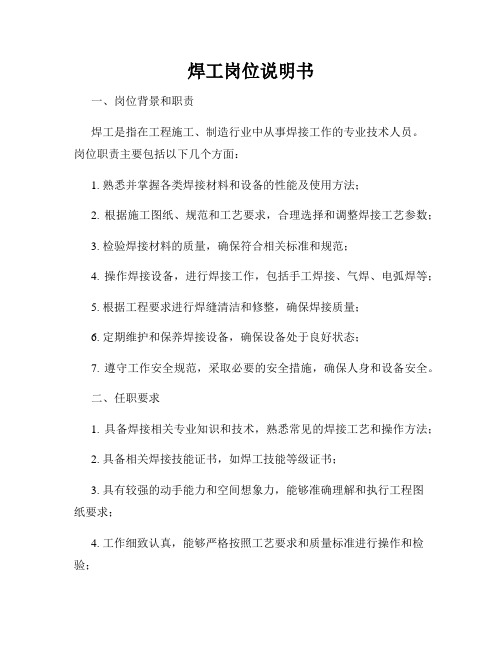 焊工岗位说明书

一、岗位背景和职责

焊工是指在工程施工、制造行业中从事焊接工作的专业技术人员。岗位职责主要包括以下几个方面：

1. 熟悉并掌握各类焊接材料和设备的性能及使用方法；

2. 根据施工图纸、规范和工艺要求，合理选择和调整焊接工艺参数；

3. 检验焊接材料的质量，确保符合相关标准和规范；

4. 操作焊接设备，进行焊接工作，包括手工焊接、气焊、电弧焊等；

5. 根据工程要求进行焊缝清洁和修整，确保焊接质量；

6. 定期维护和保养焊接设备，确保设备处于良好状态；

7. 遵守工作安全规范，采取必要的安全措施，确保人身和设备安全。

二、任职要求

1. 具备焊接相关专业知识和技术，熟悉常见的焊接工艺和操作方法；

2. 具备相关焊接技能证书，如焊工技能等级证书；

3. 具有较强的动手能力和空间想象力，能够准确理解和执行工程图纸要求；

4. 工作细致认真，能够严格按照工艺要求和质量标准进行操作和检验；